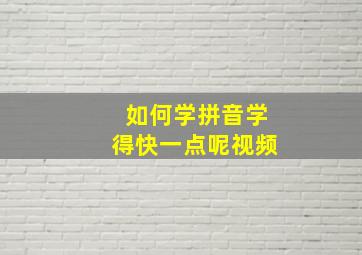 如何学拼音学得快一点呢视频